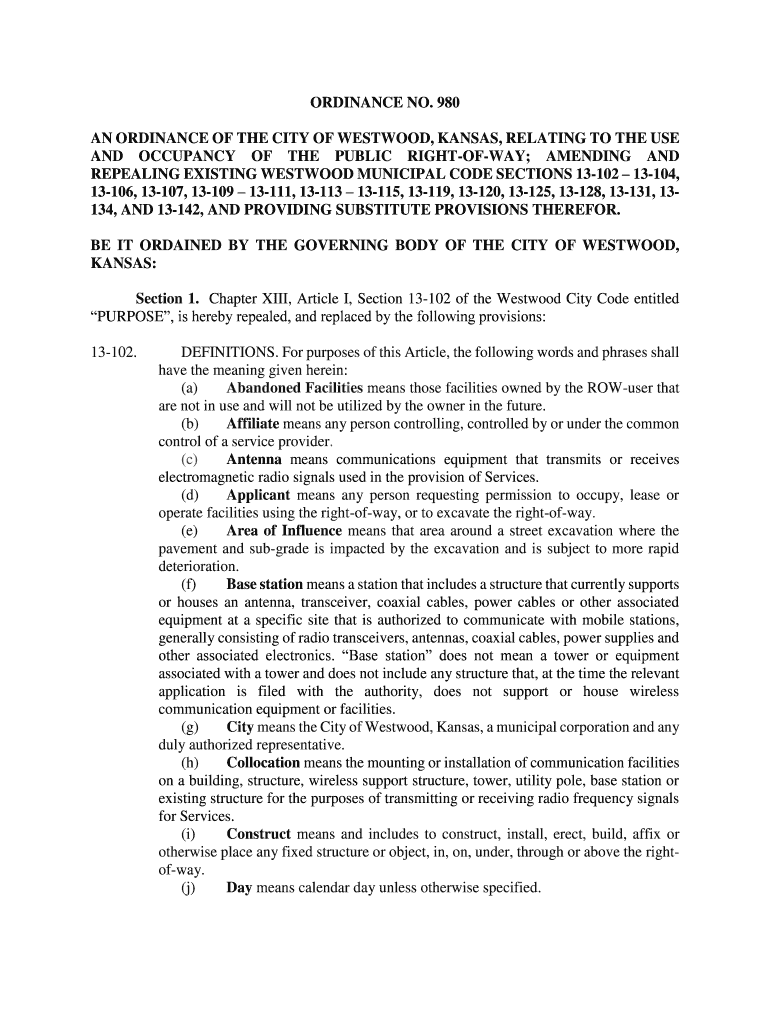 ORDINANCE NO. 980

AN ORDINANCE OF THE CITY OF WESTWOOD, KANSAS, RELATING TO THE USE AND OCCUPANCY OF THE PUBLIC RIGHT-OF-WAY; AMENDING AND REPEALING EXISTING WESTWOOD MUNICIPAL CODE SECTIONS 13-102 – 13-104, 13-106, 13-107, 13-109 – 13-111, 13-113 – 13-115, 13-119, 13-120, 13-125, 13-128, 13-131, 13-134, AND 13-142, AND PROVIDING SUBSTITUTE PROVISIONS THEREFOR.

BE IT ORDAINED BY THE GOVERNING BODY OF THE CITY OF WESTWOOD, KANSAS:

Section 1. Chapter XIII, Article I, Section 13-102 of the Westwood City Code entitled “PURPOSE”, is hereby repealed, and replaced by the following provisions:

13-102. DEFINITIONS. For purposes of this Article, the following words and phrases shall have the meaning given herein:

(a) Abandoned Facilities means those facilities owned by the ROW-user that are not in use and will not be utilized by the owner in the future.

(b) Affiliate means any person controlling, controlled by or under the common control of a service provider.

(c) Antenna means communications equipment that transmits or receives electromagnetic radio signals used in the provision of Services.

(d) Applicant means any person requesting permission to occupy, lease or operate facilities using the right-of-way, or to excavate the right-of-way.

(e) Area of Influence means that area around a street excavation where the pavement and sub-grade is impacted by the excavation and is subject to more rapid deterioration.

(f) Base station means a station that includes a structure that currently supports or houses an antenna, transceiver, coaxial cables, power cables or other associated equipment at a specific site that is authorized to communicate with mobile stations, generally consisting of radio transceivers, antennas, coaxial cables, power supplies and other associated electronics. “Base station” does not mean a tower or equipment associated with a tower and does not include any structure that, at the time the relevant application is filed with the authority, does not support or house wireless communication equipment or facilities.

(g) City means the City of Westwood, Kansas, a municipal corporation and any duly authorized representative.

(h) Collocation means the mounting or installation of communication facilities on a building, structure, wireless support structure, tower, utility pole, base station or existing structure for the purposes of transmitting or receiving radio frequency signals for Services.

(i) Construct means and includes to construct, install, erect, build, affix or otherwise place any fixed structure or object, in, on, under, through or above the right-of-way.

(j) Day means calendar day unless otherwise specified.